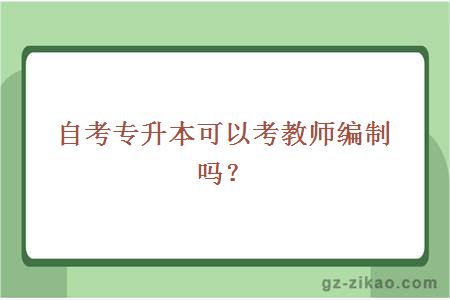 自考专升本可以考教师编制吗？

gz-zikao.com